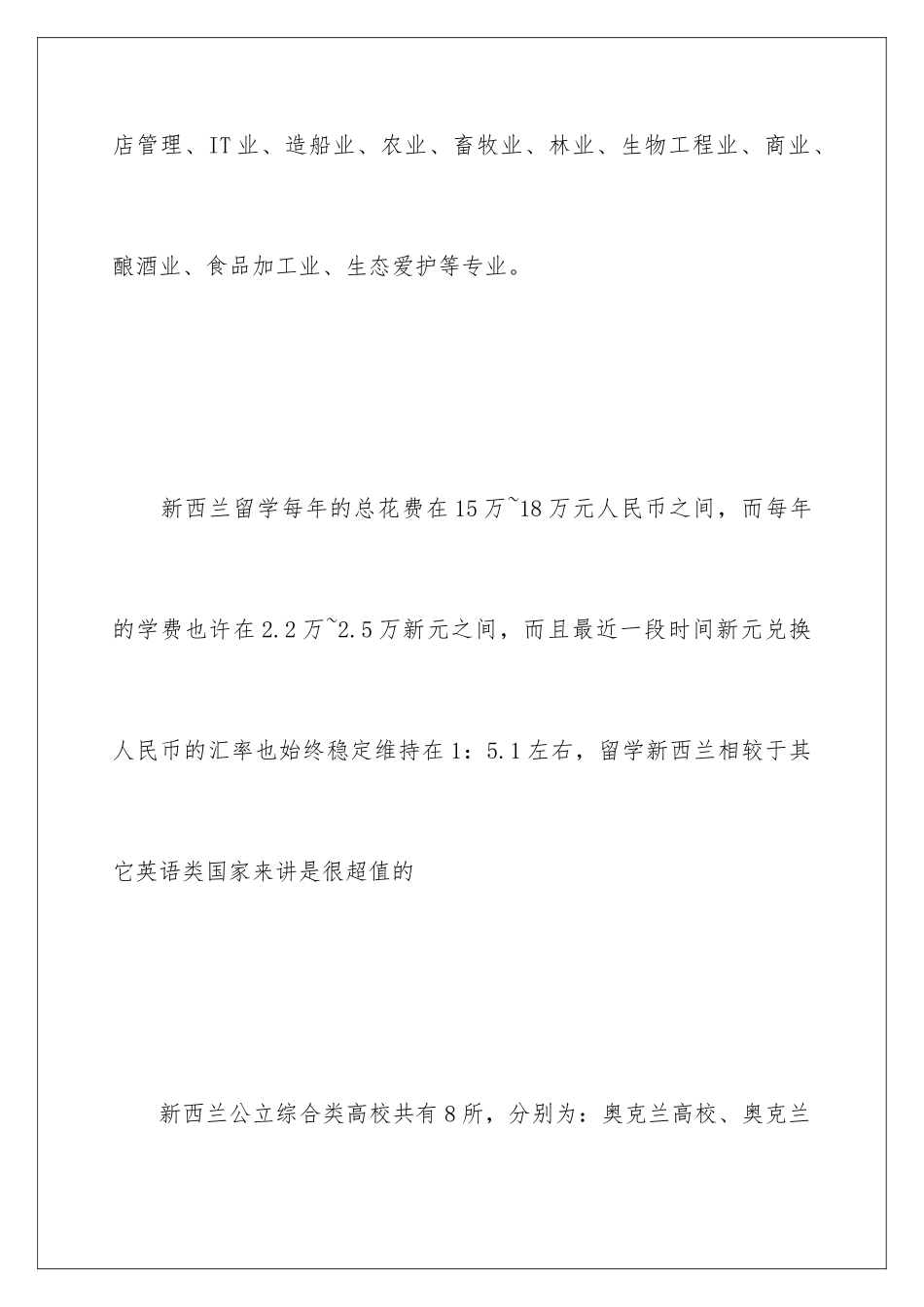 店管理、IT业、造船业、农业、畜牧业、林业、生物工程业、商业、酿酒业、食品加工业、生态爱护等专业。

新西兰留学每年的总花费在15万~18万元人民币之间，而每年的学费也许在2.2万~2.5万新元之间，而且最近一段时间新元兑换人民币的汇率也始终稳定维持在1：5.1左右，留学新西兰相较于其它英语类国家来讲是很超值的

新西兰公立综合类高校共有8所，分别为：奥克兰高校、奥克兰